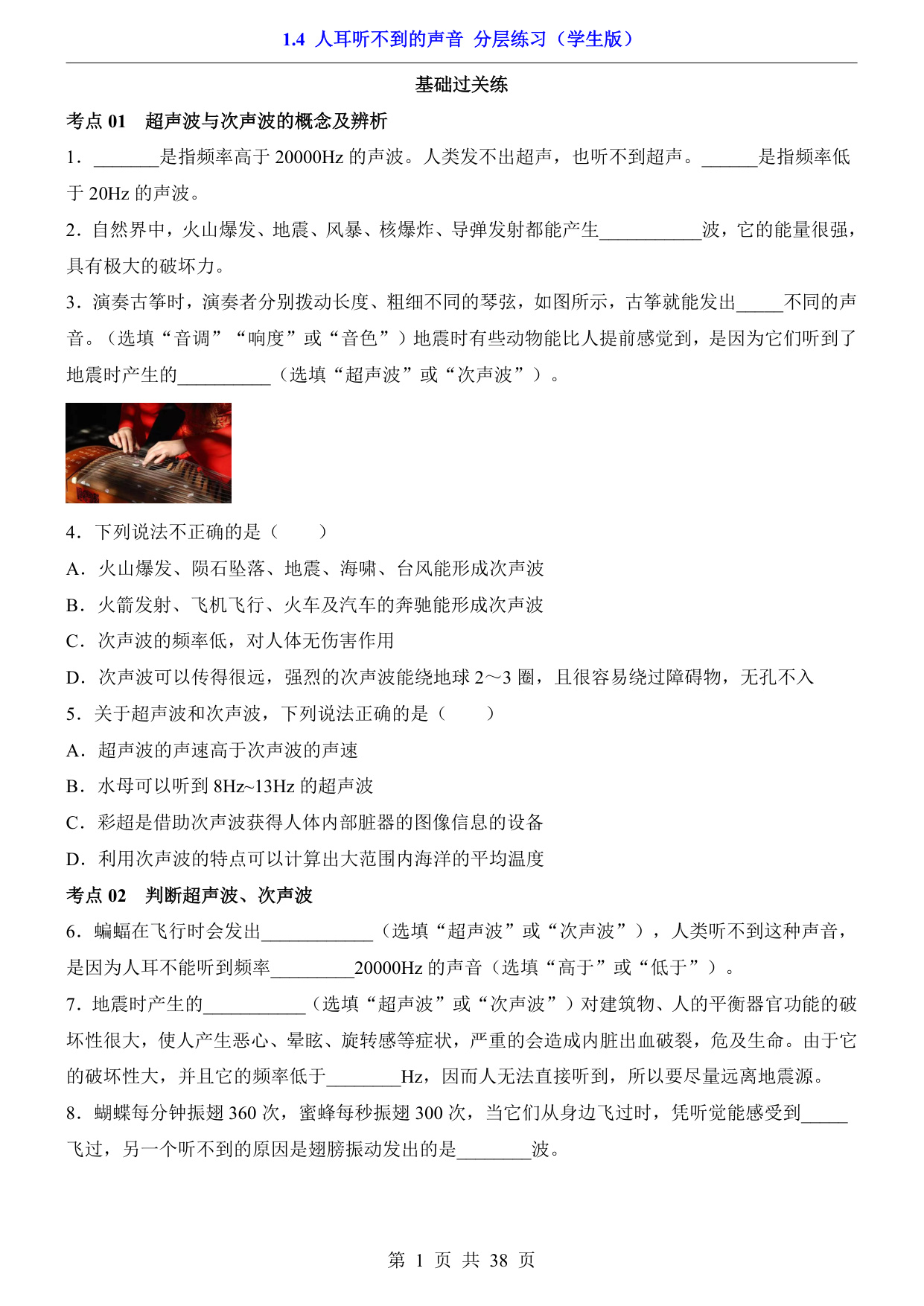 1.4 人耳听不到的声音 分层练习（学生版）

基础过关练

考点 01 超声波与次声波的概念及辨析

1．_______是指频率高于 20000Hz 的声波。人类发不出超声，也听不到超声。______是指频率低于 20Hz 的声波。

2．自然界中，火山爆发、地震、风暴、核爆炸、导弹发射都能产生___________波，它的能量很强，具有极大的破坏力。

3．演奏古筝时，演奏者分别拨动长度、粗细不同的琴弦，如图所示，古筝就能发出_____不同的声音。（选填“音调”“响度”或“音色”）地震时有些动物能比人提前感觉到，是因为它们听到了地震时产生的__________（选填“超声波”或“次声波”）。

4．下列说法不正确的是（　　）

A．火山爆发、陨石坠落、地震、海啸、台风能形成次声波

B．火箭发射、飞机飞行、火车及汽车的奔驰能形成次声波

C．次声波的频率低，对人体无伤害作用

D．次声波可以传得很远，强烈的次声波能绕地球 2～3 圈，且很容易绕过障碍物，无孔不入

5．关于超声波和次声波，下列说法正确的是（　　）

A．超声波的声速高于次声波的声速

B．水母可以听到 8Hz~13Hz 的超声波

C．彩超是借助次声波获得人体内部脏器的图像信息的设备

D．利用次声波的特点可以计算出大范围内海洋的平均温度

考点 02 判断超声波、次声波

6．蝙蝠在飞行时会发出____________（选填“超声波”或“次声波”），人类听不到这种声音，是因为人耳不能听到频率_________20000Hz 的声音（选填“高于”或“低于”）。

7．地震时产生的___________（选填“超声波”或“次声波”）对建筑物、人的平衡器官功能的破坏性很大，使人产生恶心、晕眩、旋转感等症状，严重的会造成内脏出血破裂，危及生命。由于它的破坏性大，并且它的频率低于________Hz，因而人无法直接听到，所以要尽量远离地震源。

8．蝴蝶每分钟振翅 360 次，蜜蜂每秒振翅 300 次，当它们从身边飞过时，凭听觉能感受到_____飞过，另一个听不到的原因是翅膀振动发出的是________波。

第 1 页 共 38 页